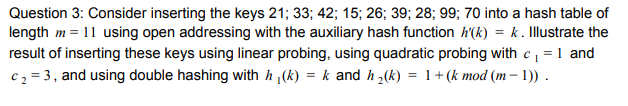 Question 3: Consider inserting the keys 21; 33; 42; 15; 26; 39; 28; 99; 70 into a hash table of length $m = 11$ using open addressing with the auxiliary hash function $h'(k) = k$. Illustrate the result of inserting these keys using linear probing, using quadratic probing with $c_1 = 1$ and $c_2 = 3$, and using double hashing with $h_1(k) = k$ and $h_2(k) = 1 + (k \bmod (m-1))$.